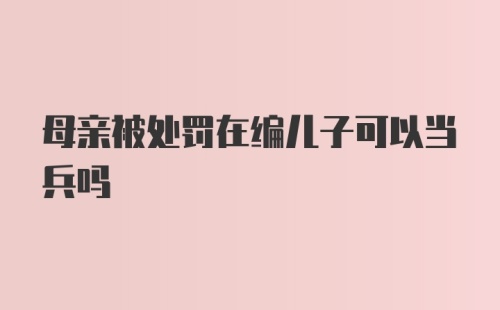 母亲被处罚在编儿子可以当兵吗